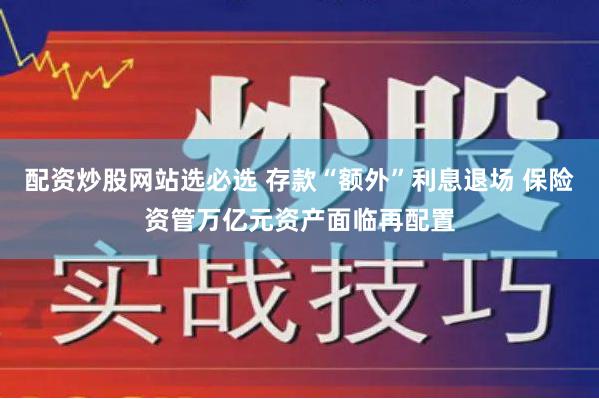 炒股

配资炒股网站选必选 存款“额外”利息退场 保险资管万亿元资产面临再配置

实战技巧